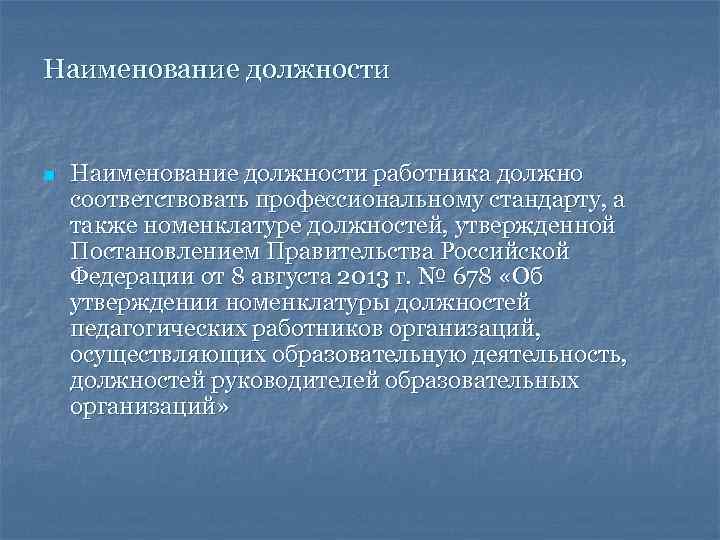 Наименование должности

Наименование должности работника должно соответствовать профессиональному стандарту, а также номенклатуре должностей, утвержденной Постановлением Правительства Российской Федерации от 8 августа 2013 г. № 678 «Об утверждении номенклатуры должностей педагогических работников организаций, осуществляющих образовательную деятельность, должностей руководителей образовательных организаций»